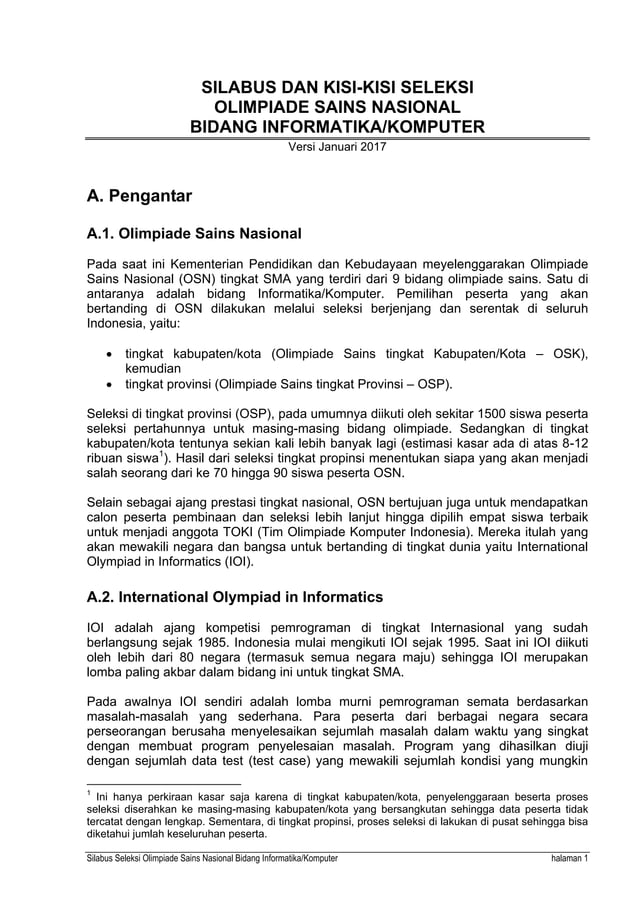 SILABUS DAN KISI-KISI SELEKSI
OLIMPIADE SAINS NASIONAL
BIDANG INFORMATIKA/KOMPUTER

Versi Januari 2017

A. Pengantar

A.1. Olimpiade Sains Nasional

Pada saat ini Kementerian Pendidikan dan Kebudayaan meyelenggarakan Olimpiade Sains Nasional (OSN) tingkat SMA yang terdiri dari 9 bidang olimpiade sains. Satu di antaranya adalah bidang Informatika/Komputer. Pemilihan peserta yang akan bertanding di OSN dilakukan melalui seleksi berjenjang dan serentak di seluruh Indonesia, yaitu:

• tingkat kabupaten/kota (Olimpiade Sains tingkat Kabupaten/Kota – OSK), kemudian
• tingkat provinsi (Olimpiade Sains tingkat Provinsi – OSP).

Seleksi di tingkat provinsi (OSP), pada umumnya diikuti oleh sekitar 1500 siswa peserta seleksi pertahunnya untuk masing-masing bidang olimpiade. Sedangkan di tingkat kabupaten/kota tentunya sekian kali lebih banyak lagi (estimasi kasar ada di atas 8-12 ribuan siswa$^1$). Hasil dari seleksi tingkat propinsi menentukan siapa yang akan menjadi salah seorang dari ke 70 hingga 90 siswa peserta OSN.

Selain sebagai ajang prestasi tingkat nasional, OSN bertujuan juga untuk mendapatkan calon peserta pembinaan dan seleksi lebih lanjut hingga dipilih empat siswa terbaik untuk menjadi anggota TOKI (Tim Olimpiade Komputer Indonesia). Mereka itulah yang akan mewakili negara dan bangsa untuk bertanding di tingkat dunia yaitu International Olympiad in Informatics (IOI).

A.2. International Olympiad in Informatics

IOI adalah ajang kompetisi pemrograman di tingkat Internasional yang sudah berlangsung sejak 1985. Indonesia mulai mengikuti IOI sejak 1995. Saat ini IOI diikuti oleh lebih dari 80 negara (termasuk semua negara maju) sehingga IOI merupakan lomba paling akbar dalam bidang ini untuk tingkat SMA.

Pada awalnya IOI sendiri adalah lomba murni pemrograman semata berdasarkan masalah-masalah yang sederhana. Para peserta dari berbagai negara secara perseorangan berusaha menyelesaikan sejumlah masalah dalam waktu yang singkat dengan membuat program penyelesaian masalah. Program yang dihasilkan diuji dengan sejumlah data test (test case) yang mewakili sejumlah kondisi yang mungkin

$^1$ Ini hanya perkiraan kasar saja karena di tingkat kabupaten/kota, penyelenggaraan beserta proses seleksi diserahkan ke masing-masing kabupaten/kota yang bersangkutan sehingga data peserta tidak tercatat dengan lengkap. Sementara, di tingkat propinsi, proses seleksi di lakukan di pusat sehingga bisa diketahui jumlah keseluruhan peserta.

Silabus Seleksi Olimpiade Sains Nasional Bidang Informatika/Komputer halaman 1